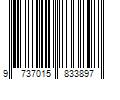 9 737015 833897